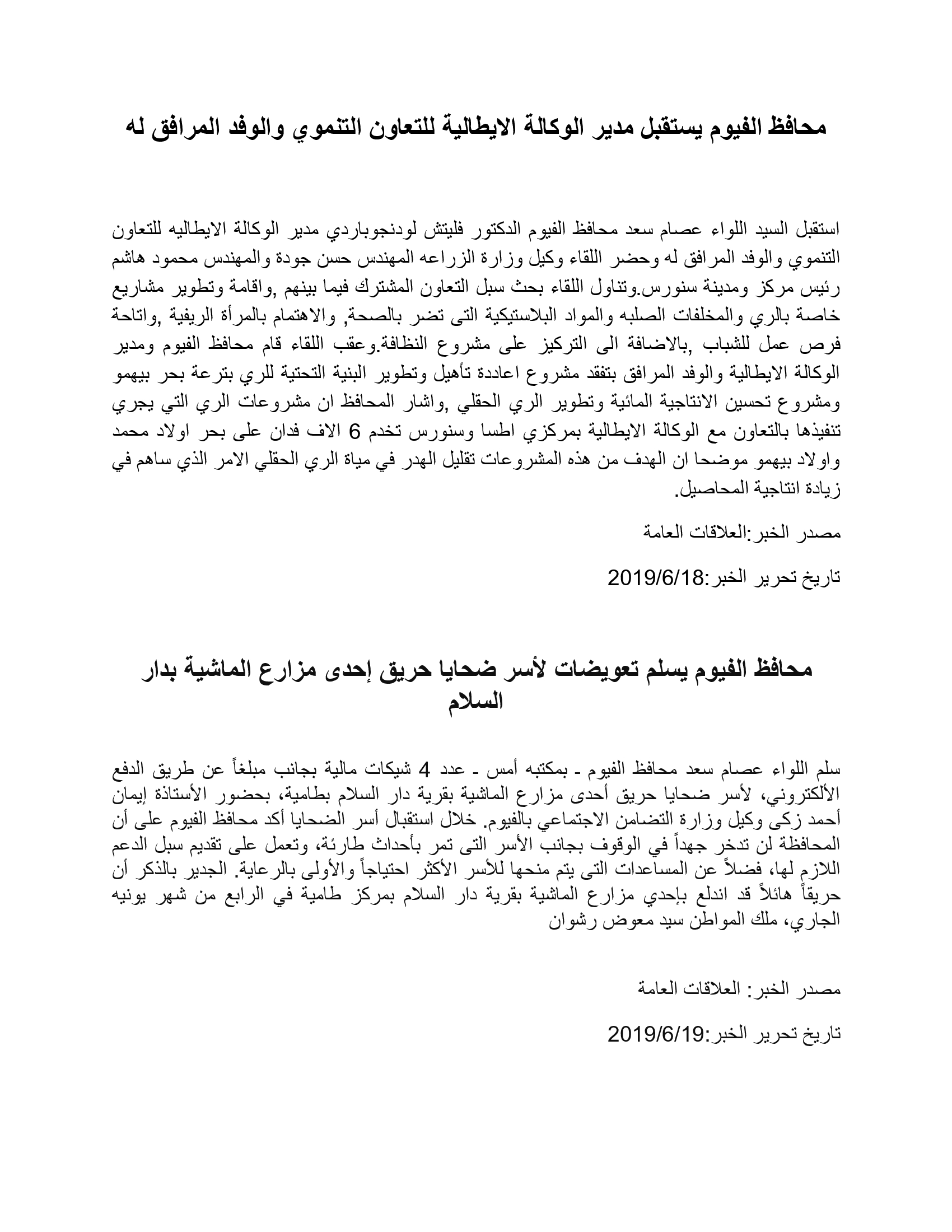 محافظ الفيوم يستقبل مدير الوكالة الايطالية للتعاون التنموي والوفد المرافق له

استقبل السيد اللواء عصام سعد محافظ الفيوم الدكتور فليتش لودنجوباردي مدير الوكالة الايطاليه للتعاون التنموي والوفد المرافق له وحضر اللقاء وكيل وزارة الزراعه المهندس حسن جودة والمهندس محمود هاشم رئيس مركز ومدينة سنورس.وتناول اللقاء بحث سبل التعاون المشترك فيما بينهم ,واقامة وتطوير مشاريع خاصة بالري والمخلفات الصلبه والمواد البلاستيكية التى تضر بالصحة, والاهتمام بالمرأة الريفية ,واتاحة فرص عمل للشباب ,بالاضافة الى التركيز على مشروع النظافة.وعقب اللقاء قام محافظ الفيوم ومدير الوكالة الايطالية والوفد المرافق بتفقد مشروع اعاددة تأهيل وتطوير البنية التحتية للري بترعة بحر بيهمو ومشروع تحسين الانتاجية المائية وتطوير الري الحقلي ,واشار المحافظ ان مشروعات الري التي يجري تنفيذها بالتعاون مع الوكالة الايطالية بمركزي اطسا وسنورس تخدم 6 الاف فدان على بحر اولاد محمد واولاد بيهمو موضحا ان الهدف من هذه المشروعات تقليل الهدر في مياة الري الحقلي الامر الذي ساهم في زيادة انتاجية المحاصيل.

مصدر الخبر:العلاقات العامة

تاريخ تحرير الخبر:2019/6/18

محافظ الفيوم يسلم تعويضات لأسر ضحايا حريق إحدى مزارع الماشية بدار السلام

سلم اللواء عصام سعد محافظ الفيوم ـ بمكتبه أمس ـ عدد 4 شيكات مالية بجانب مبلغاً عن طريق الدفع الألكتروني، لأسر ضحايا حريق أحدى مزارع الماشية بقرية دار السلام بطامية، بحضور الأستاذة إيمان أحمد زكى وكيل وزارة التضامن الاجتماعي بالفيوم. خلال استقبال أسر الضحايا أكد محافظ الفيوم على أن المحافظة لن تدخر جهداً في الوقوف بجانب الأسر التى تمر بأحداث طارئة، وتعمل على تقديم سبل الدعم اللازم لها، فضلاً عن المساعدات التى يتم منحها للأسر الأكثر احتياجاً والأولى بالرعاية. الجدير بالذكر أن حريقاً هائلاً قد اندلع بإحدي مزارع الماشية بقرية دار السلام بمركز طامية في الرابع من شهر يونيه الجاري، ملك المواطن سيد معوض رشوان

مصدر الخبر: العلاقات العامة

تاريخ تحرير الخبر:2019/6/19